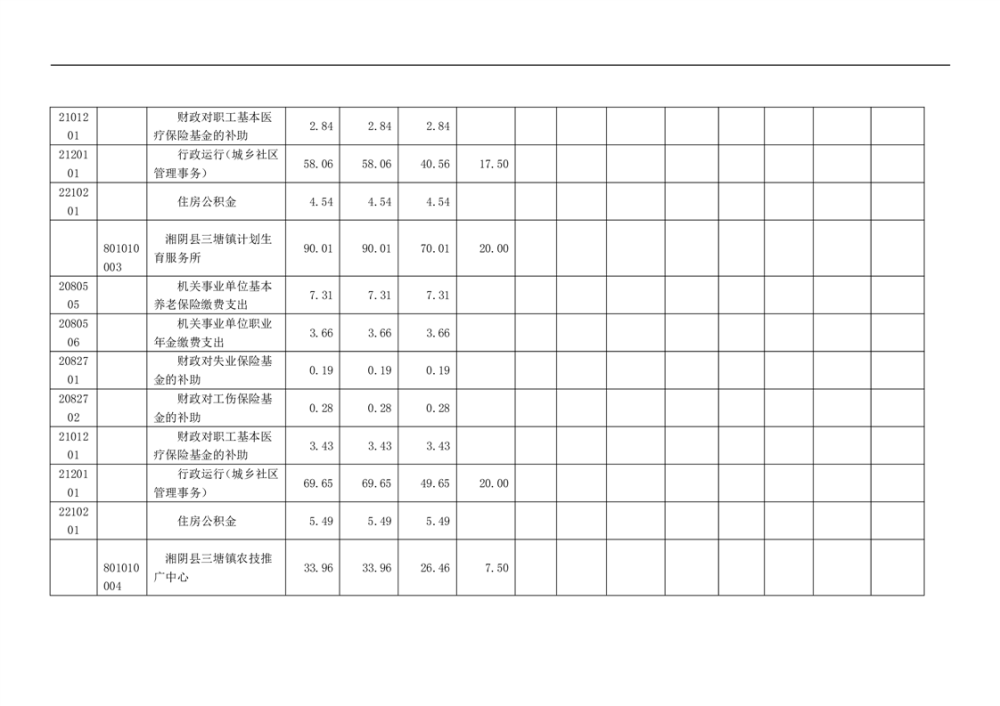 | 2101201 |  | 财政对职工基本医疗保险基金的补助 | 2.84 | 2.84 | 2.84 |  |  |  |  |  |  |  |  |  |
|---|---|---|---|---|---|---|---|---|---|---|---|---|---|---|
| 2120101 |  | 行政运行(城乡社区管理事务) | 58.06 | 58.06 | 40.56 | 17.50 |  |  |  |  |  |  |  |  |
| 2210201 |  | 住房公积金 | 4.54 | 4.54 | 4.54 |  |  |  |  |  |  |  |  |  |
|  | 801010003 | 湘阴县三塘镇计划生育服务所 | 90.01 | 90.01 | 70.01 | 20.00 |  |  |  |  |  |  |  |  |
| 2080505 |  | 机关事业单位基本养老保险缴费支出 | 7.31 | 7.31 | 7.31 |  |  |  |  |  |  |  |  |  |
| 2080506 |  | 机关事业单位职业年金缴费支出 | 3.66 | 3.66 | 3.66 |  |  |  |  |  |  |  |  |  |
| 2082701 |  | 财政对失业保险基金的补助 | 0.19 | 0.19 | 0.19 |  |  |  |  |  |  |  |  |  |
| 2082702 |  | 财政对工伤保险基金的补助 | 0.28 | 0.28 | 0.28 |  |  |  |  |  |  |  |  |  |
| 2101201 |  | 财政对职工基本医疗保险基金的补助 | 3.43 | 3.43 | 3.43 |  |  |  |  |  |  |  |  |  |
| 2120101 |  | 行政运行(城乡社区管理事务) | 69.65 | 69.65 | 49.65 | 20.00 |  |  |  |  |  |  |  |  |
| 2210201 |  | 住房公积金 | 5.49 | 5.49 | 5.49 |  |  |  |  |  |  |  |  |  |
|  | 801010004 | 湘阴县三塘镇农技推广中心 | 33.96 | 33.96 | 26.46 | 7.50 |  |  |  |  |  |  |  |  |